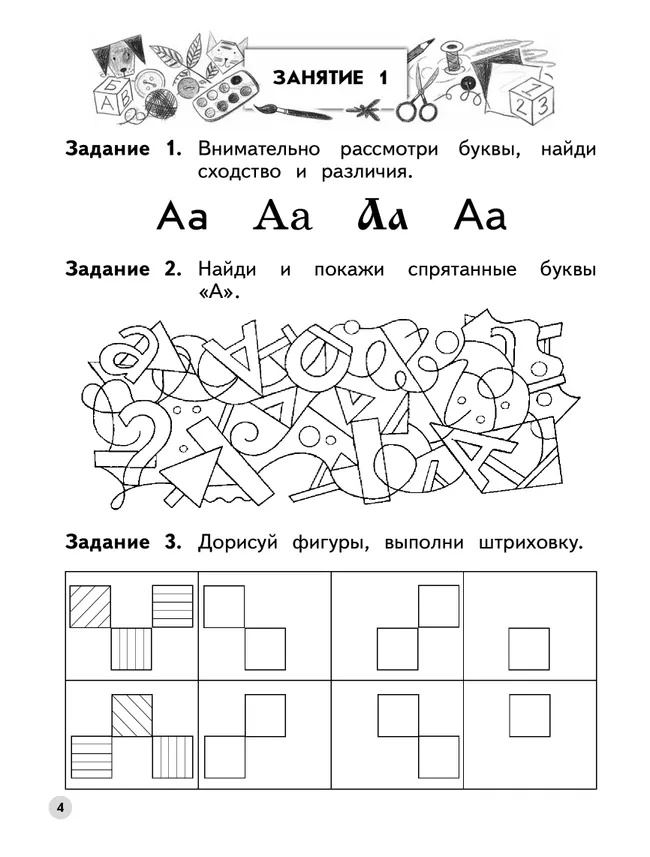 ЗАНЯТИЕ 1

Задание 1. Внимательно рассмотри буквы, найди сходство и различия.

Аа Аа Аа Аа

Задание 2. Найди и покажи спрятанные буквы «А».

Задание 3. Дорисуй фигуры, выполни штриховку.

4